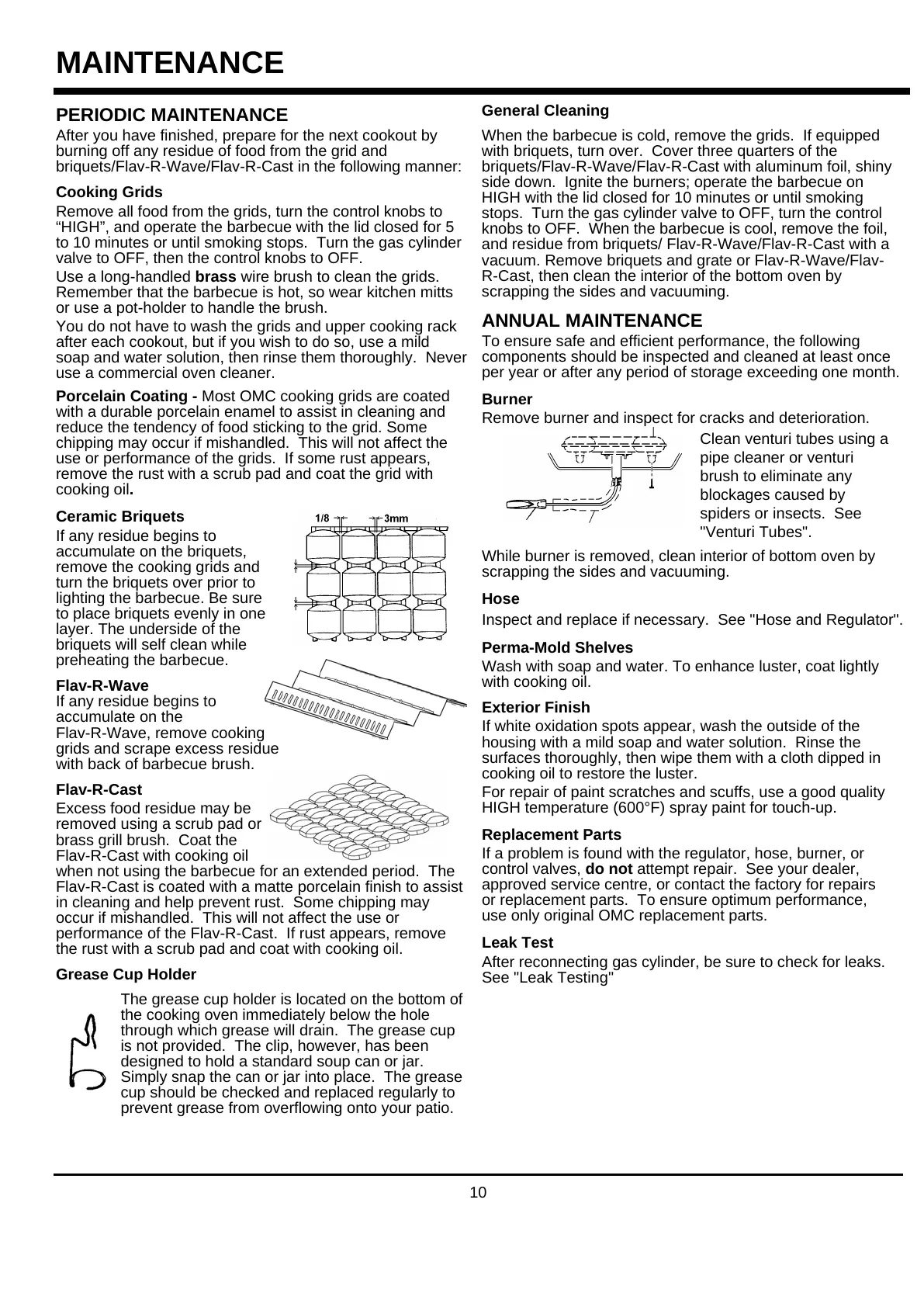 MAINTENANCE

PERIODIC MAINTENANCE

After you have finished, prepare for the next cookout by burning off any residue of food from the grid and briquets/Flav-R-Wave/Flav-R-Cast in the following manner:

Cooking Grids

Remove all food from the grids, turn the control knobs to “HIGH”, and operate the barbecue with the lid closed for 5 to 10 minutes or until smoking stops. Turn the gas cylinder valve to OFF, then the control knobs to OFF.

Use a long-handled brass wire brush to clean the grids. Remember that the barbecue is hot, so wear kitchen mitts or use a pot-holder to handle the brush.

You do not have to wash the grids and upper cooking rack after each cookout, but if you wish to do so, use a mild soap and water solution, then rinse them thoroughly. Never use a commercial oven cleaner.

Porcelain Coating - Most OMC cooking grids are coated with a durable porcelain enamel to assist in cleaning and reduce the tendency of food sticking to the grid. Some chipping may occur if mishandled. This will not affect the use or performance of the grids. If some rust appears, remove the rust with a scrub pad and coat the grid with cooking oil.

Ceramic Briquets

1/8 3mm

If any residue begins to accumulate on the briquets, remove the cooking grids and turn the briquets over prior to lighting the barbecue. Be sure to place briquets evenly in one layer. The underside of the briquets will self clean while preheating the barbecue.

Flav-R-Wave

If any residue begins to accumulate on the Flav-R-Wave, remove cooking grids and scrape excess residue with back of barbecue brush.

Flav-R-Cast

Excess food residue may be removed using a scrub pad or brass grill brush. Coat the Flav-R-Cast with cooking oil when not using the barbecue for an extended period. The Flav-R-Cast is coated with a matte porcelain finish to assist in cleaning and help prevent rust. Some chipping may occur if mishandled. This will not affect the use or performance of the Flav-R-Cast. If rust appears, remove the rust with a scrub pad and coat with cooking oil.

Grease Cup Holder

The grease cup holder is located on the bottom of the cooking oven immediately below the hole through which grease will drain. The grease cup is not provided. The clip, however, has been designed to hold a standard soup can or jar. Simply snap the can or jar into place. The grease cup should be checked and replaced regularly to prevent grease from overflowing onto your patio.

General Cleaning

When the barbecue is cold, remove the grids. If equipped with briquets, turn over. Cover three quarters of the briquets/Flav-R-Wave/Flav-R-Cast with aluminum foil, shiny side down. Ignite the burners; operate the barbecue on HIGH with the lid closed for 10 minutes or until smoking stops. Turn the gas cylinder valve to OFF, turn the control knobs to OFF. When the barbecue is cool, remove the foil, and residue from briquets/ Flav-R-Wave/Flav-R-Cast with a vacuum. Remove briquets and grate or Flav-R-Wave/Flav-R-Cast, then clean the interior of the bottom oven by scrapping the sides and vacuuming.

ANNUAL MAINTENANCE

To ensure safe and efficient performance, the following components should be inspected and cleaned at least once per year or after any period of storage exceeding one month.

Burner

Remove burner and inspect for cracks and deterioration.

Clean venturi tubes using a pipe cleaner or venturi brush to eliminate any blockages caused by spiders or insects. See "Venturi Tubes".

While burner is removed, clean interior of bottom oven by scrapping the sides and vacuuming.

Hose

Inspect and replace if necessary. See "Hose and Regulator".

Perma-Mold Shelves

Wash with soap and water. To enhance luster, coat lightly with cooking oil.

Exterior Finish

If white oxidation spots appear, wash the outside of the housing with a mild soap and water solution. Rinse the surfaces thoroughly, then wipe them with a cloth dipped in cooking oil to restore the luster.

For repair of paint scratches and scuffs, use a good quality HIGH temperature (600°F) spray paint for touch-up.

Replacement Parts

If a problem is found with the regulator, hose, burner, or control valves, do not attempt repair. See your dealer, approved service centre, or contact the factory for repairs or replacement parts. To ensure optimum performance, use only original OMC replacement parts.

Leak Test

After reconnecting gas cylinder, be sure to check for leaks. See "Leak Testing"

10